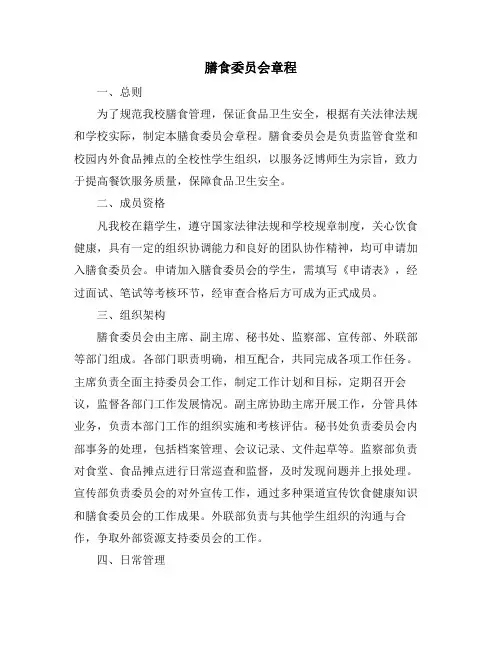 膳食委员会章程

一、总则

为了规范我校膳食管理，保证食品卫生安全，根据有关法律法规和学校实际，制定本膳食委员会章程。膳食委员会是负责监管食堂和校园内外食品摊点的全校性学生组织，以服务泛博师生为宗旨，致力于提高餐饮服务质量，保障食品卫生安全。

二、成员资格

凡我校在籍学生，遵守国家法律法规和学校规章制度，关心饮食健康，具有一定的组织协调能力和良好的团队协作精神，均可申请加入膳食委员会。申请加入膳食委员会的学生，需填写《申请表》，经过面试、笔试等考核环节，经审查合格后方可成为正式成员。

三、组织架构

膳食委员会由主席、副主席、秘书处、监察部、宣传部、外联部等部门组成。各部门职责明确，相互配合，共同完成各项工作任务。主席负责全面主持委员会工作，制定工作计划和目标，定期召开会议，监督各部门工作发展情况。副主席协助主席开展工作，分管具体业务，负责本部门工作的组织实施和考核评估。秘书处负责委员会内部事务的处理，包括档案管理、会议记录、文件起草等。监察部负责对食堂、食品摊点进行日常巡查和监督，及时发现问题并上报处理。宣传部负责委员会的对外宣传工作，通过多种渠道宣传饮食健康知识和膳食委员会的工作成果。外联部负责与其他学生组织的沟通与合作，争取外部资源支持委员会的工作。

四、日常管理